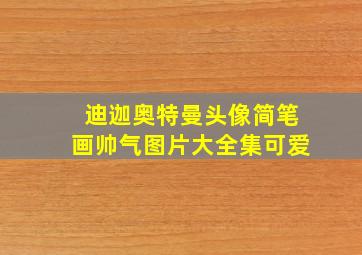 迪迦奥特曼头像简笔画帅气图片大全集可爱